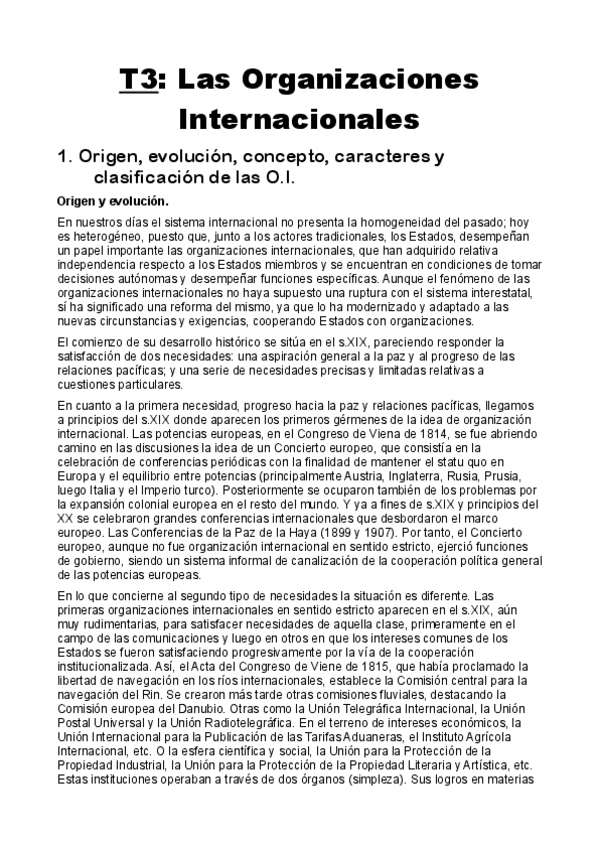 T3: Las Organizaciones Internacionales

1. Origen, evolución, concepto, caracteres y clasificación de las O.I.

Origen y evolución.

En nuestros días el sistema internacional no presenta la homogeneidad del pasado; hoy es heterogéneo, puesto que, junto a los actores tradicionales, los Estados, desempeñan un papel importante las organizaciones internacionales, que han adquirido relativa independencia respecto a los Estados miembros y se encuentran en condiciones de tomar decisiones autónomas y desempeñar funciones específicas. Aunque el fenómeno de las organizaciones internacionales no haya supuesto una ruptura con el sistema interestatal, sí ha significado una reforma del mismo, ya que lo ha modernizado y adaptado a las nuevas circunstancias y exigencias, cooperando Estados con organizaciones.

El comienzo de su desarrollo histórico se sitúa en el s.XIX, pareciendo responder la satisfacción de dos necesidades: una aspiración general a la paz y al progreso de las relaciones pacíficas; y una serie de necesidades precisas y limitadas relativas a cuestiones particulares.

En cuanto a la primera necesidad, progreso hacia la paz y relaciones pacíficas, llegamos a principios del s.XIX donde aparecen los primeros gérmenes de la idea de organización internacional. Las potencias europeas, en el Congreso de Viena de 1814, se fue abriendo camino en las discusiones la idea de un Concierto europeo, que consistía en la celebración de conferencias periódicas con la finalidad de mantener el statu quo en Europa y el equilibrio entre potencias (principalmente Austria, Inglaterra, Rusia, Prusia, luego Italia y el Imperio turco). Posteriormente se ocuparon también de los problemas por la expansión colonial europea en el resto del mundo. Y ya a fines de s.XIX y principios del XX se celebraron grandes conferencias internacionales que desbordaron el marco europeo. Las Conferencias de la Paz de la Haya (1899 y 1907). Por tanto, el Concierto europeo, aunque no fue organización internacional en sentido estricto, ejerció funciones de gobierno, siendo un sistema informal de canalización de la cooperación política general de las potencias europeas.

En lo que concierne al segundo tipo de necesidades la situación es diferente. Las primeras organizaciones internacionales en sentido estricto aparecen en el s.XIX, aún muy rudimentarias, para satisfacer necesidades de aquella clase, primeramente en el campo de las comunicaciones y luego en otros en que los intereses comunes de los Estados se fueron satisfaciendo progresivamente por la vía de la cooperación institucionalizada. Así, el Acta del Congreso de Viene de 1815, que había proclamado la libertad de navegación en los ríos internacionales, establece la Comisión central para la navegación del Rin. Se crearon más tarde otras comisiones fluviales, destacando la Comisión europea del Danubio. Otras como la Unión Telegráfica Internacional, la Unión Postal Universal y la Unión Radiotelegráfica. En el terreno de intereses económicos, la Unión Internacional para la Publicación de las Tarifas Aduaneras, el Instituto Agrícola Internacional, etc. O la esfera científica y social, la Unión para la Protección de la Propiedad Industrial, la Unión para la Protección de la Propiedad Literaria y Artística, etc. Estas instituciones operaban a través de dos órganos (simpleza). Sus logros en materias